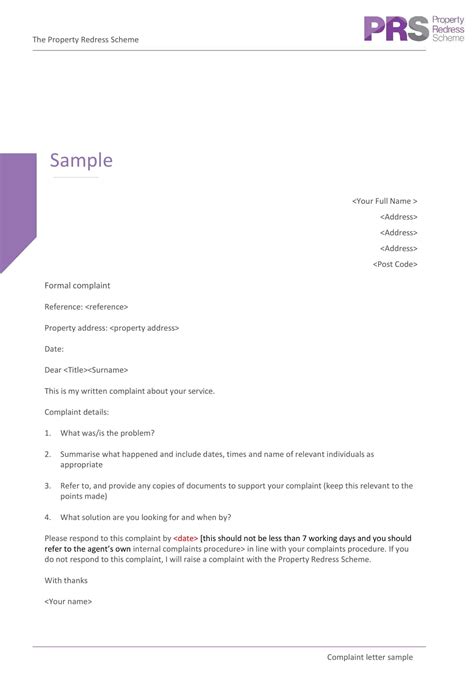 The Property Redress Scheme

PRS Property Redress Scheme

Sample

<Your Full Name >
<Address>
<Address>
<Address>
<Post Code>

Formal complaint

Reference: <reference>

Property address: <property address>

Date:

Dear <Title><Surname>

This is my written complaint about your service.

Complaint details:

1. What was/is the problem?

2. Summarise what happened and include dates, times and name of relevant individuals as appropriate

3. Refer to, and provide any copies of documents to support your complaint (keep this relevant to the points made)

4. What solution are you looking for and when by?

Please respond to this complaint by <date> [this should not be less than 7 working days and you should refer to the agent's own internal complaints procedure> in line with your complaints procedure. If you do not respond to this complaint, I will raise a complaint with the Property Redress Scheme.

With thanks

<Your name>

Complaint letter sample